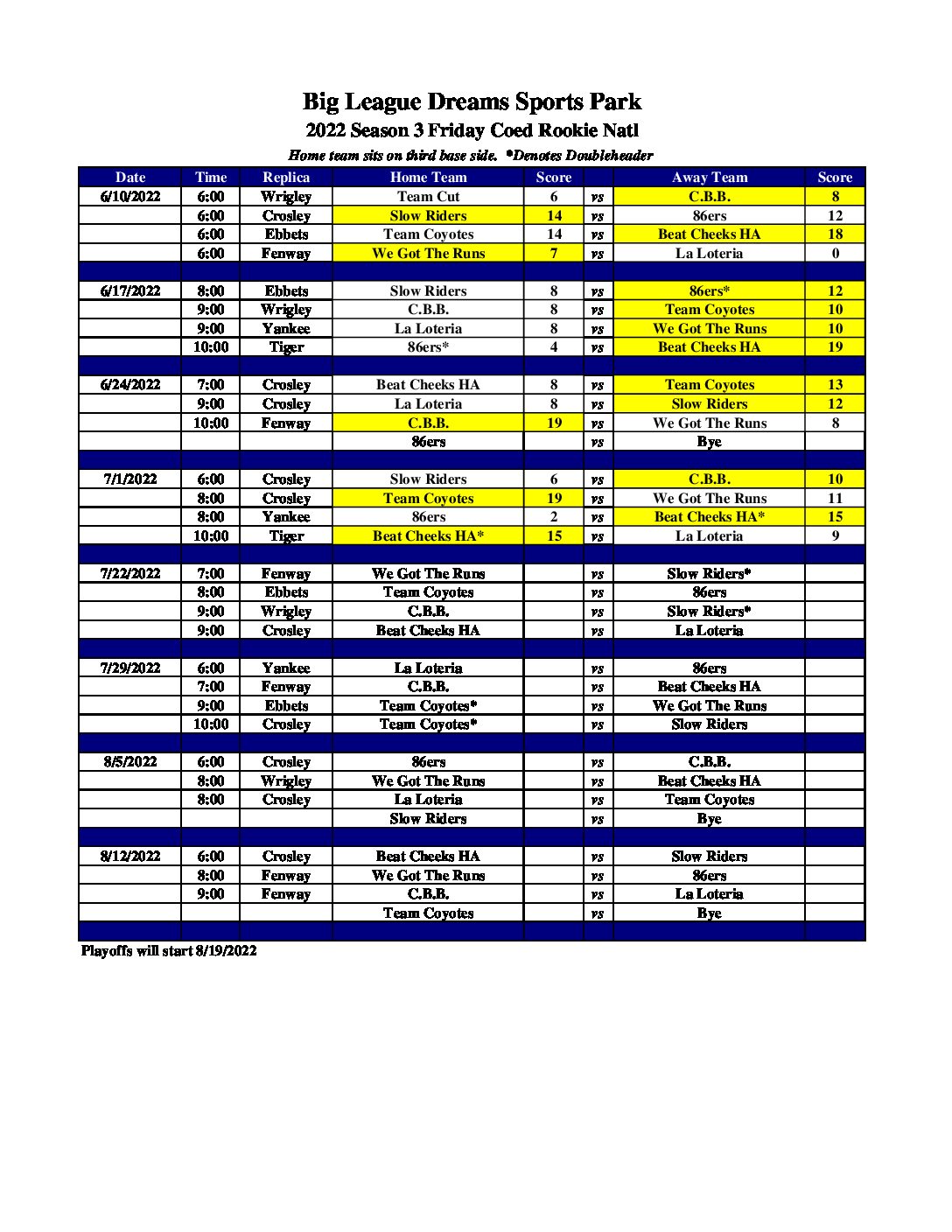 Big League Dreams Sports Park
2022 Season 3 Friday Coed Rookie Natl
Home team sits on third base side. *Denotes Doubleheader

| Date | Time | Replica | Home Team | Score | | Away Team | Score |
|---|---|---|---|---|---|---|---|
| 6/10/2022 | 6:00 | Wrigley | Team Cut | 6 | vs | C.B.B. | 8 |
| | 6:00 | Crosley | Slow Riders | 14 | vs | 86ers | 12 |
| | 6:00 | Ebbets | Team Coyotes | 14 | vs | Beat Cheeks HA | 18 |
| | 6:00 | Fenway | We Got The Runs | 7 | vs | La Loteria | 0 |
| | | | | | | | |
| 6/17/2022 | 8:00 | Ebbets | Slow Riders | 8 | vs | 86ers* | 12 |
| | 9:00 | Wrigley | C.B.B. | 8 | vs | Team Coyotes | 10 |
| | 9:00 | Yankee | La Loteria | 8 | vs | We Got The Runs | 10 |
| | 10:00 | Tiger | 86ers* | 4 | vs | Beat Cheeks HA | 19 |
| | | | | | | | |
| 6/24/2022 | 7:00 | Crosley | Beat Cheeks HA | 8 | vs | Team Coyotes | 13 |
| | 9:00 | Crosley | La Loteria | 8 | vs | Slow Riders | 12 |
| | 10:00 | Fenway | C.B.B. | 19 | vs | We Got The Runs | 8 |
| | | | 86ers | | vs | Bye | |
| | | | | | | | |
| 7/1/2022 | 6:00 | Crosley | Slow Riders | 6 | vs | C.B.B. | 10 |
| | 8:00 | Crosley | Team Coyotes | 19 | vs | We Got The Runs | 11 |
| | 8:00 | Yankee | 86ers | 2 | vs | Beat Cheeks HA* | 15 |
| | 10:00 | Tiger | Beat Cheeks HA* | 15 | vs | La Loteria | 9 |
| | | | | | | | |
| 7/22/2022 | 7:00 | Fenway | We Got The Runs | | vs | Slow Riders* | |
| | 8:00 | Ebbets | Team Coyotes | | vs | 86ers | |
| | 9:00 | Wrigley | C.B.B. | | vs | Slow Riders* | |
| | 9:00 | Crosley | Beat Cheeks HA | | vs | La Loteria | |
| | | | | | | | |
| 7/29/2022 | 6:00 | Yankee | La Loteria | | vs | 86ers | |
| | 7:00 | Fenway | C.B.B. | | vs | Beat Cheeks HA | |
| | 9:00 | Ebbets | Team Coyotes* | | vs | We Got The Runs | |
| | 10:00 | Crosley | Team Coyotes* | | vs | Slow Riders | |
| | | | | | | | |
| 8/5/2022 | 6:00 | Crosley | 86ers | | vs | C.B.B. | |
| | 8:00 | Wrigley | We Got The Runs | | vs | Beat Cheeks HA | |
| | 8:00 | Crosley | La Loteria | | vs | Team Coyotes | |
| | | | Slow Riders | | vs | Bye | |
| | | | | | | | |
| 8/12/2022 | 6:00 | Crosley | Beat Cheeks HA | | vs | Slow Riders | |
| | 8:00 | Fenway | We Got The Runs | | vs | 86ers | |
| | 9:00 | Fenway | C.B.B. | | vs | La Loteria | |
| | | | Team Coyotes | | vs | Bye | |

Playoffs will start 8/19/2022